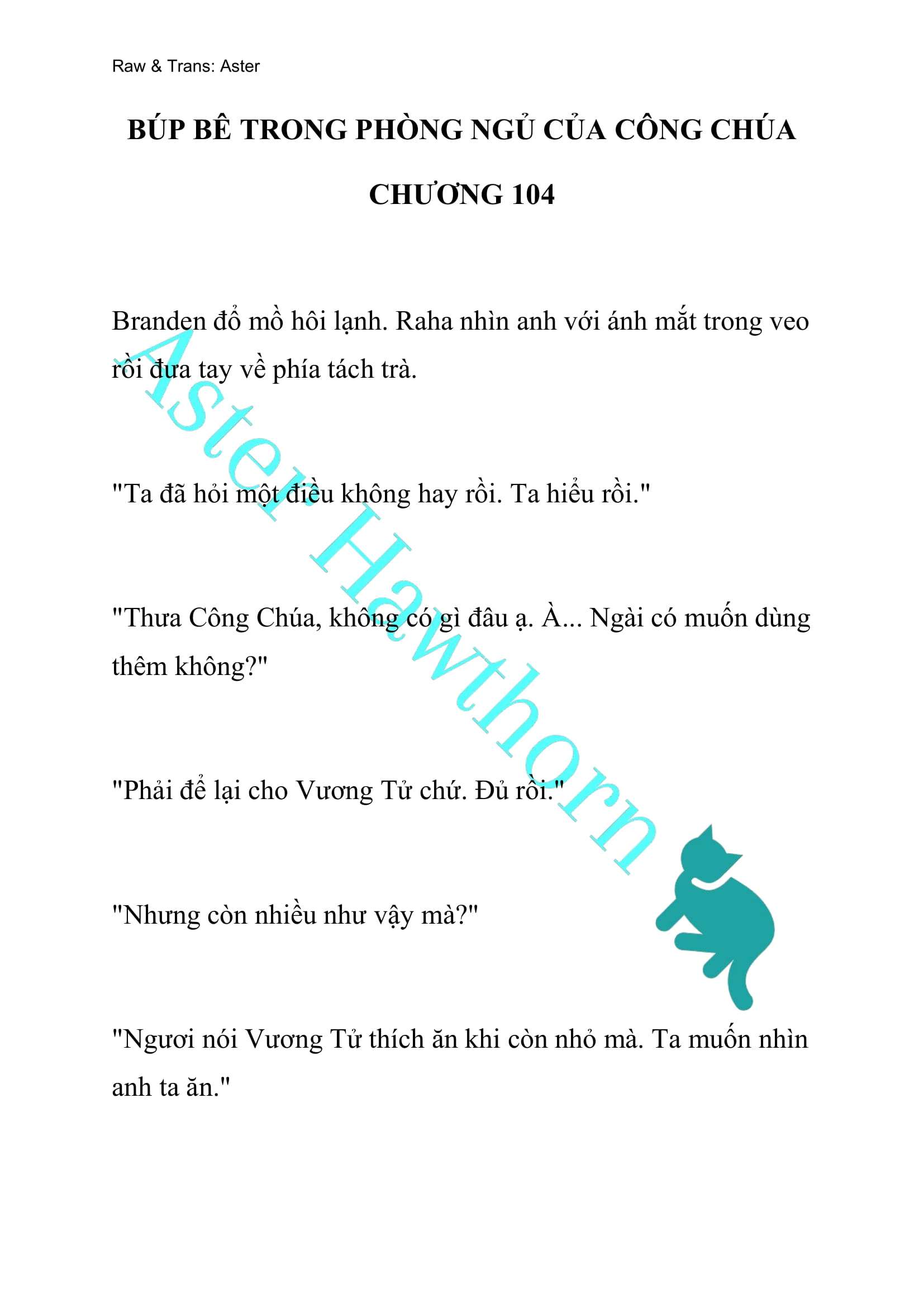 Raw & Trans: Aster

BÚP BÊ TRONG PHÒNG NGỦ CỦA CÔNG CHÚA

CHƯƠNG 104

Branden đổ mồ hôi lạnh. Raha nhìn anh với ánh mắt trong veo rồi đưa tay về phía tách trà.

"Ta đã hỏi một điều không hay rồi. Ta hiểu rồi."

"Thưa Công Chúa, không có gì đâu ạ. À... Ngài có muốn dùng thêm không?"

"Phải để lại cho Vương Tử chứ. Đủ rồi."

"Nhưng còn nhiều như vậy mà?"

"Ngươi nói Vương Tử thích ăn khi còn nhỏ mà. Ta muốn nhìn anh ta ăn."

Aster Hawthorn